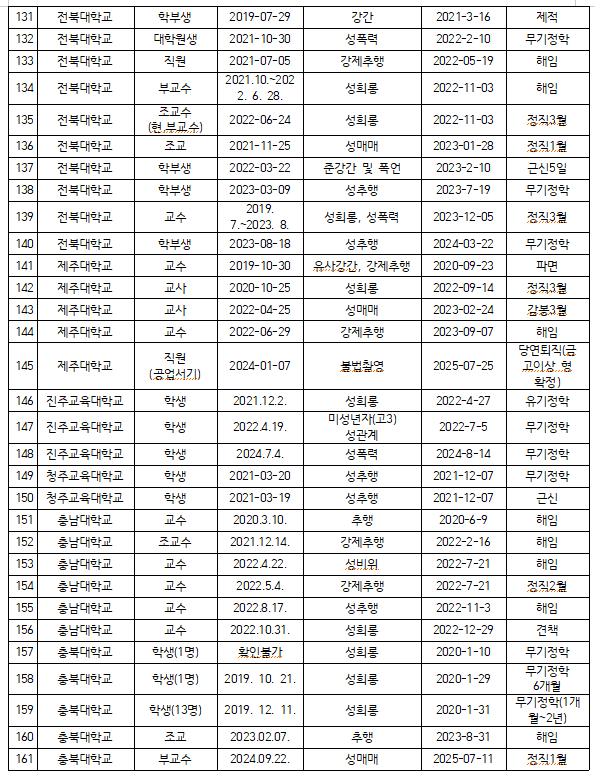 | | | | | | | |
|---|---|---|---|---|---|---|
| 131 | 전북대학교 | 학부생 | 2019-07-29 | 강간 | 2021-3-16 | 제적 |
| 132 | 전북대학교 | 대학원생 | 2021-10-30 | 성폭력 | 2022-2-10 | 무기정학 |
| 133 | 전북대학교 | 직원 | 2021-07-05 | 강제추행 | 2022-05-19 | 해임 |
| 134 | 전북대학교 | 부교수 | 2021.10.~2022. 6. 28. | 성희롱 | 2022-11-03 | 해임 |
| 135 | 전북대학교 | 조교수 (현 부교수) | 2022-06-24 | 성희롱 | 2022-11-03 | 정직3월 |
| 136 | 전북대학교 | 조교 | 2021-11-25 | 성매매 | 2023-01-28 | 정직1월 |
| 137 | 전북대학교 | 학부생 | 2022-03-22 | 준강간 및 폭언 | 2023-2-10 | 근신5일 |
| 138 | 전북대학교 | 학부생 | 2023-03-09 | 성추행 | 2023-7-19 | 무기정학 |
| 139 | 전북대학교 | 교수 | 2019. 7.~2023. 8. | 성희롱, 성폭력 | 2023-12-05 | 정직3월 |
| 140 | 전북대학교 | 학부생 | 2023-08-18 | 성추행 | 2024-03-22 | 무기정학 |
| 141 | 제주대학교 | 교수 | 2019-10-30 | 유사강간, 강제추행 | 2020-09-23 | 파면 |
| 142 | 제주대학교 | 교사 | 2020-10-25 | 성희롱 | 2022-09-14 | 정직3월 |
| 143 | 제주대학교 | 교사 | 2022-04-25 | 성매매 | 2023-02-24 | 감봉3월 |
| 144 | 제주대학교 | 교수 | 2022-06-29 | 강제추행 | 2023-09-07 | 해임 |
| 145 | 제주대학교 | 직원 (공업서기) | 2024-01-07 | 불법촬영 | 2025-07-25 | 당연퇴직(금고이상 형 확정) |
| 146 | 진주교육대학교 | 학생 | 2021.12.2. | 성희롱 | 2022-4-27 | 유기정학 |
| 147 | 진주교육대학교 | 학생 | 2022.4.19. | 미성년자(고3) 성관계 | 2022-7-5 | 무기정학 |
| 148 | 진주교육대학교 | 학생 | 2024.7.4. | 성폭력 | 2024-8-14 | 무기정학 |
| 149 | 청주교육대학교 | 학생 | 2021-03-20 | 성추행 | 2021-12-07 | 무기정학 |
| 150 | 청주교육대학교 | 학생 | 2021-03-19 | 성추행 | 2021-12-07 | 근신 |
| 151 | 충남대학교 | 교수 | 2020.3.10. | 추행 | 2020-6-9 | 해임 |
| 152 | 충남대학교 | 조교수 | 2021.12.14. | 강제추행 | 2022-2-16 | 해임 |
| 153 | 충남대학교 | 교수 | 2022.4.22. | 성비위 | 2022-7-21 | 해임 |
| 154 | 충남대학교 | 교수 | 2022.5.4. | 강제추행 | 2022-7-21 | 정직2월 |
| 155 | 충남대학교 | 교수 | 2022.8.17. | 성추행 | 2022-11-3 | 해임 |
| 156 | 충남대학교 | 교수 | 2022.10.31. | 성희롱 | 2022-12-29 | 견책 |
| 157 | 충북대학교 | 학생(1명) | 확인불가 | 성희롱 | 2020-1-10 | 무기정학 |
| 158 | 충북대학교 | 학생(1명) | 2019. 10. 21. | 성희롱 | 2020-1-29 | 무기정학 6개월 |
| 159 | 충북대학교 | 학생(13명) | 2019. 12. 11. | 성희롱 | 2020-1-31 | 무기정학(1개월~2년) |
| 160 | 충북대학교 | 조교 | 2023.02.07. | 추행 | 2023-8-31 | 해임 |
| 161 | 충북대학교 | 부교수 | 2024.09.22. | 성매매 | 2025-07-11 | 정직1월 |